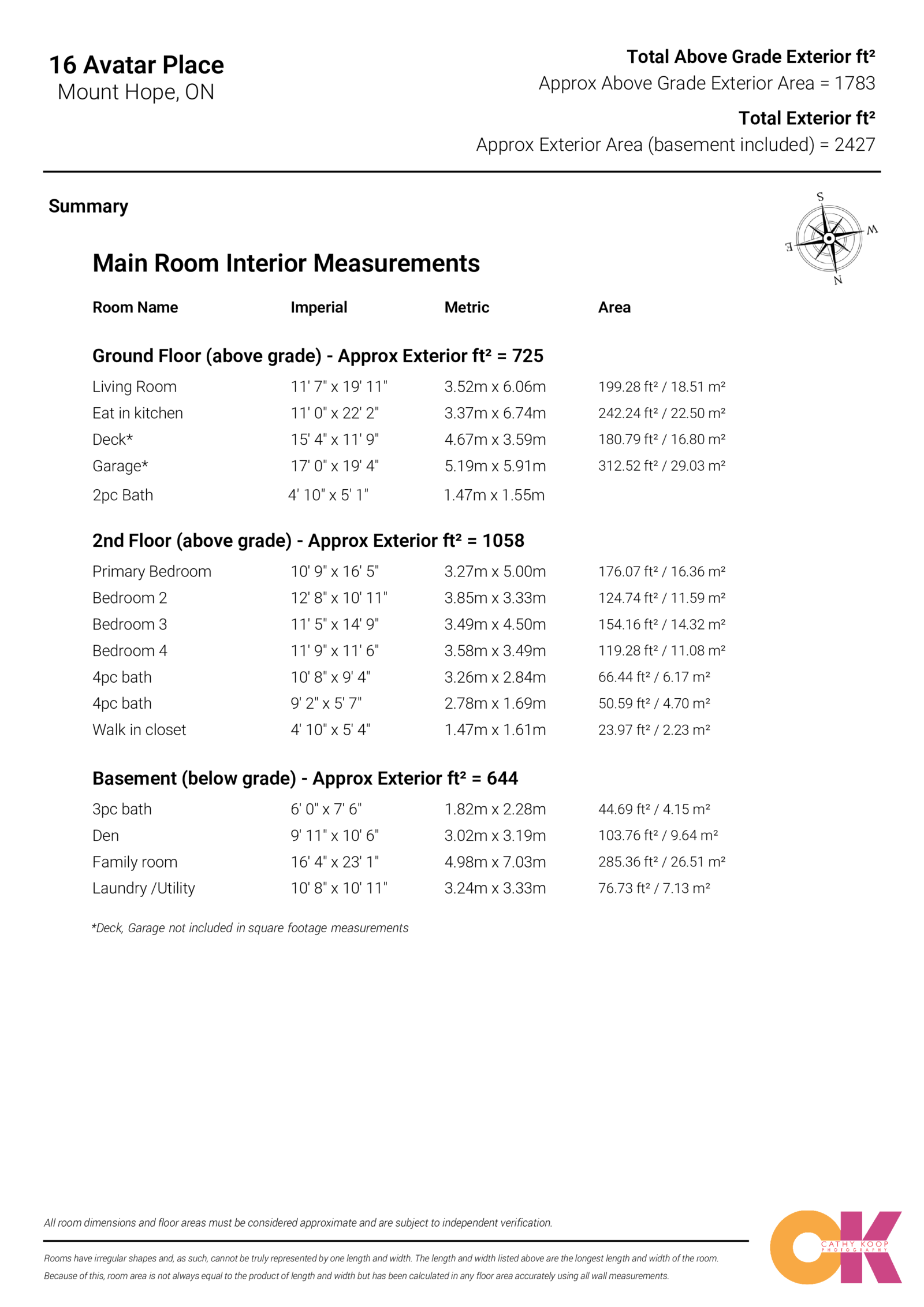 16 Avatar Place
Mount Hope, ON

Total Above Grade Exterior ft²
Approx Above Grade Exterior Area = 1783

Total Exterior ft²
Approx Exterior Area (basement included) = 2427

Summary

S
W
E
N

Main Room Interior Measurements

| Room Name | Imperial | Metric | Area |
|---|---|---|---|
| **Ground Floor (above grade) - Approx Exterior ft² = 725** | | | |
| Living Room | 11' 7" x 19' 11" | 3.52m x 6.06m | 199.28 ft² / 18.51 m² |
| Eat in kitchen | 11' 0" x 22' 2" | 3.37m x 6.74m | 242.24 ft² / 22.50 m² |
| Deck* | 15' 4" x 11' 9" | 4.67m x 3.59m | 180.79 ft² / 16.80 m² |
| Garage* | 17' 0" x 19' 4" | 5.19m x 5.91m | 312.52 ft² / 29.03 m² |
| 2pc Bath | 4' 10" x 5' 1" | 1.47m x 1.55m | |
| **2nd Floor (above grade) - Approx Exterior ft² = 1058** | | | |
| Primary Bedroom | 10' 9" x 16' 5" | 3.27m x 5.00m | 176.07 ft² / 16.36 m² |
| Bedroom 2 | 12' 8" x 10' 11" | 3.85m x 3.33m | 124.74 ft² / 11.59 m² |
| Bedroom 3 | 11' 5" x 14' 9" | 3.49m x 4.50m | 154.16 ft² / 14.32 m² |
| Bedroom 4 | 11' 9" x 11' 6" | 3.58m x 3.49m | 119.28 ft² / 11.08 m² |
| 4pc bath | 10' 8" x 9' 4" | 3.26m x 2.84m | 66.44 ft² / 6.17 m² |
| 4pc bath | 9' 2" x 5' 7" | 2.78m x 1.69m | 50.59 ft² / 4.70 m² |
| Walk in closet | 4' 10" x 5' 4" | 1.47m x 1.61m | 23.97 ft² / 2.23 m² |
| **Basement (below grade) - Approx Exterior ft² = 644** | | | |
| 3pc bath | 6' 0" x 7' 6" | 1.82m x 2.28m | 44.69 ft² / 4.15 m² |
| Den | 9' 11" x 10' 6" | 3.02m x 3.19m | 103.76 ft² / 9.64 m² |
| Family room | 16' 4" x 23' 1" | 4.98m x 7.03m | 285.36 ft² / 26.51 m² |
| Laundry /Utility | 10' 8" x 10' 11" | 3.24m x 3.33m | 76.73 ft² / 7.13 m² |

*Deck, Garage not included in square footage measurements

All room dimensions and floor areas must be considered approximate and are subject to independent verification.

Rooms have irregular shapes and, as such, cannot be truly represented by one length and width. The length and width listed above are the longest length and width of the room. Because of this, room area is not always equal to the product of length and width but has been calculated in any floor area accurately using all wall measurements.

CK
CATHY KOOP
PHOTOGRAPHY